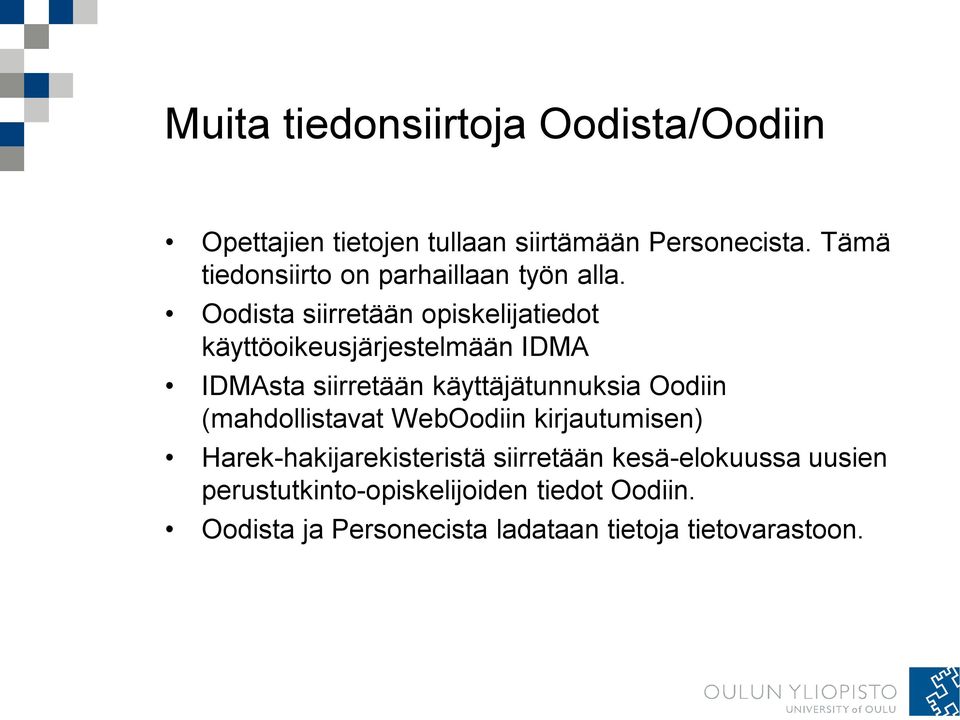 Muita tiedonsiirtoja Oodista/Oodiin

• Opettajien tietojen tullaan siirtämään Personecista. Tämä tiedonsiirto on parhaillaan työn alla.
• Oodista siirretään opiskelijatiedot käyttöoikeusjärjestelmään IDMA
• IDMAsta siirretään käyttäjätunnuksia Oodiin (mahdollistavat WebOodiin kirjautumisen)
• Harek-hakijarekisteristä siirretään kesä-elokuussa uusien perustutkinto-opiskelijoiden tiedot Oodiin.
• Oodista ja Personecista ladataan tietoja tietovarastoon.

OULUN YLIOPISTO
UNIVERSITY of OULU